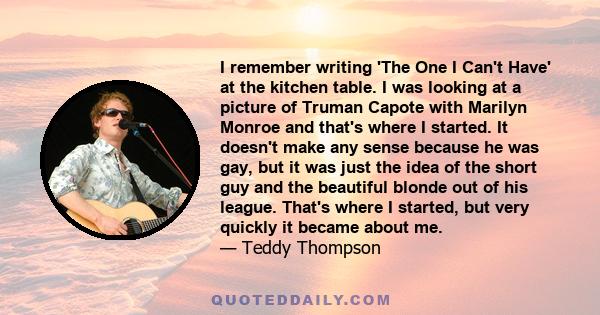 I remember writing 'The One I Can't Have' at the kitchen table. I was looking at a picture of Truman Capote with Marilyn Monroe and that's where I started. It doesn't make any sense because he was gay, but it was just the idea of the short guy and the beautiful blonde out of his league. That's where I started, but very quickly it became about me.
— Teddy Thompson

QUOTEDDAILY.COM